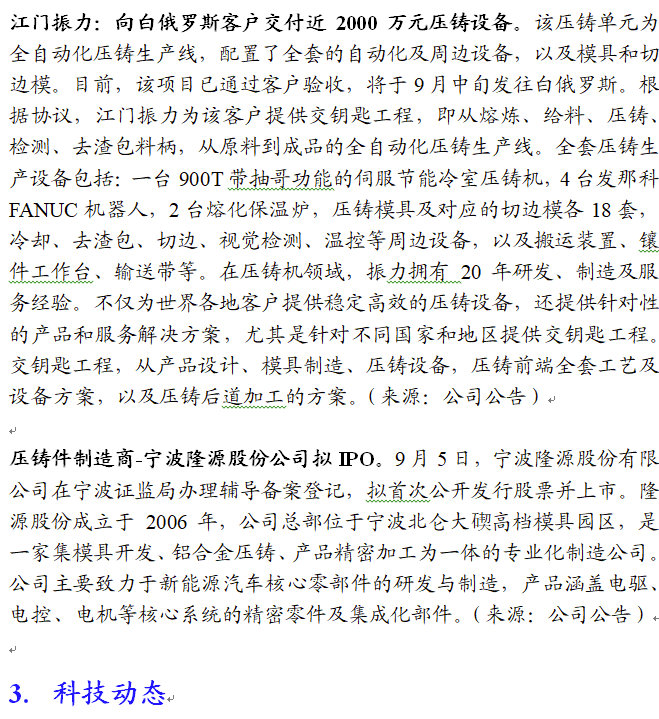 江门振力：向白俄罗斯客户交付近 2000 万元压铸设备。该压铸单元为全自动化压铸生产线，配置了全套的自动化及周边设备，以及模具和切边模。目前，该项目已通过客户验收，将于 9 月中旬发往白俄罗斯。根据协议，江门振力为该客户提供交钥匙工程，即从熔炼、给料、压铸、检测、去渣包料柄，从原料到成品的全自动化压铸生产线。全套压铸生产设备包括：一台 900T 带抽哥功能的伺服节能冷室压铸机，4 台发那科 FANUC 机器人，2 台熔化保温炉，压铸模具及对应的切边模各 18 套，冷却、去渣包、切边、视觉检测、温控等周边设备，以及搬运装置、镶件工作台、输送带等。在压铸机领域，振力拥有 20 年研发、制造及服务经验。不仅为世界各地客户提供稳定高效的压铸设备，还提供针对性的产品和服务解决方案，尤其是针对不同国家和地区提供交钥匙工程。交钥匙工程，从产品设计、模具制造、压铸设备，压铸前端全套工艺及设备方案，以及压铸后道加工的方案。（来源：公司公告）

压铸件制造商-宁波隆源股份公司拟 IPO。9 月 5 日，宁波隆源股份有限公司在宁波证监局办理辅导备案登记，拟首次公开发行股票并上市。隆源股份成立于 2006 年，公司总部位于宁波北仑大碶高档模具园区，是一家集模具开发、铝合金压铸、产品精密加工为一体的专业化制造公司。公司主要致力于新能源汽车核心零部件的研发与制造，产品涵盖电驱、电控、电机等核心系统的精密零件及集成化部件。（来源：公司公告）

3. 科技动态